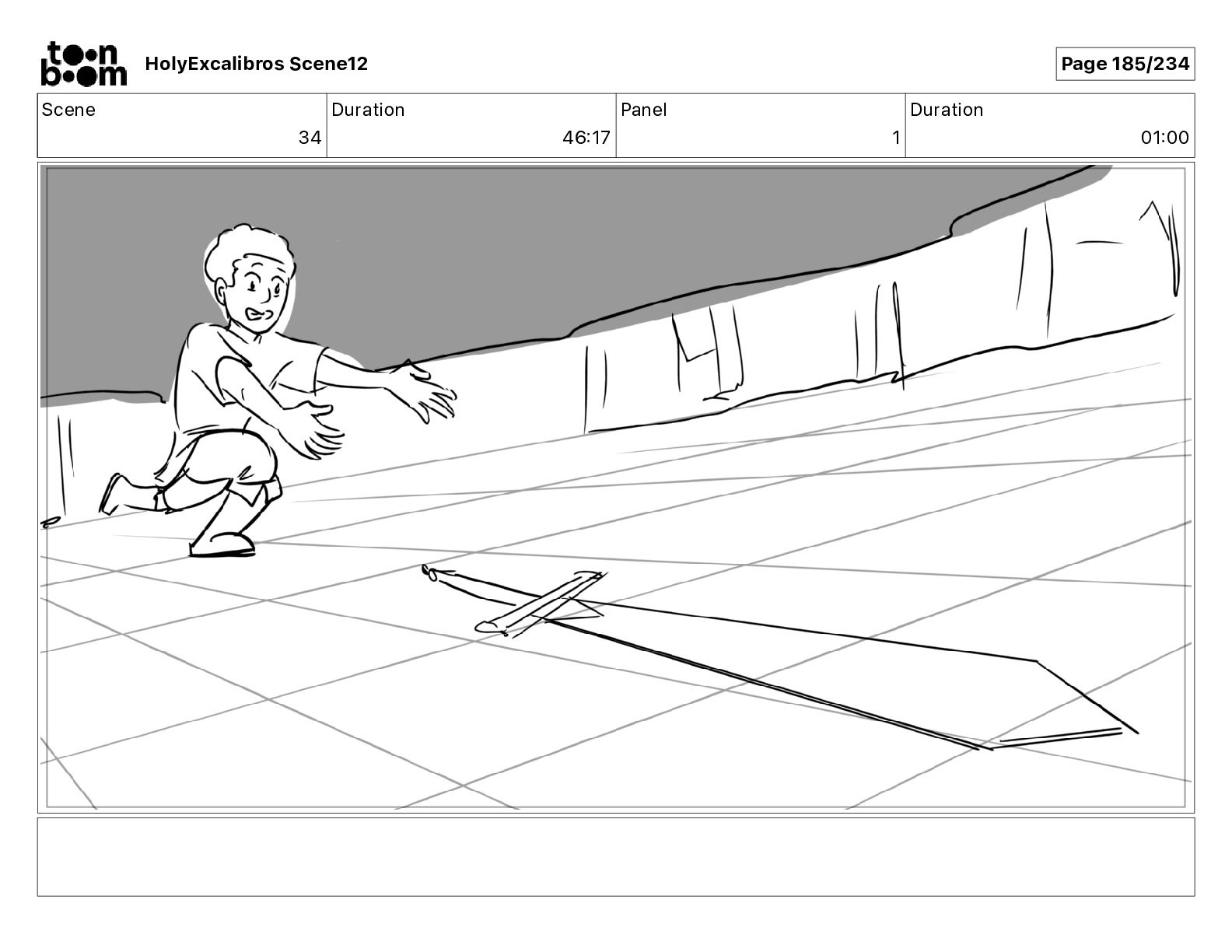 toon boom HolyExcalibros Scene12

Page 185/234

| Scene | Duration | Panel | Duration |
|---|---|---|---|
| 34 | 46:17 | 1 | 01:00 |